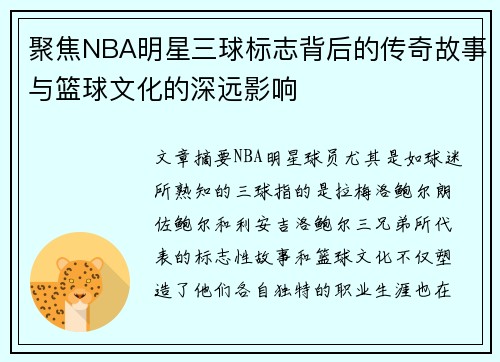 聚焦NBA明星三球标志背后的传奇故事与篮球文化的深远影响

文章摘要NBA明星球员尤其是如球迷所熟知的三球指的是拉梅洛鲍尔朗佐鲍尔和利安吉洛鲍尔三兄弟所代表的标志性故事和篮球文化不仅塑造了他们各自独特的职业生涯也在